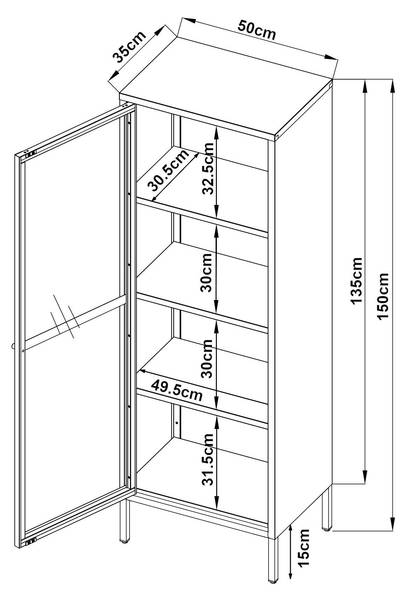 35cm
50cm
30.5cm
32.5cm
30cm
30cm
49.5cm
31.5cm
135cm
150cm
15cm